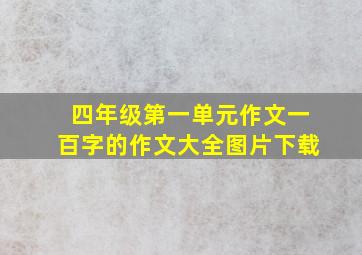 四年级第一单元作文一百字的作文大全图片下载